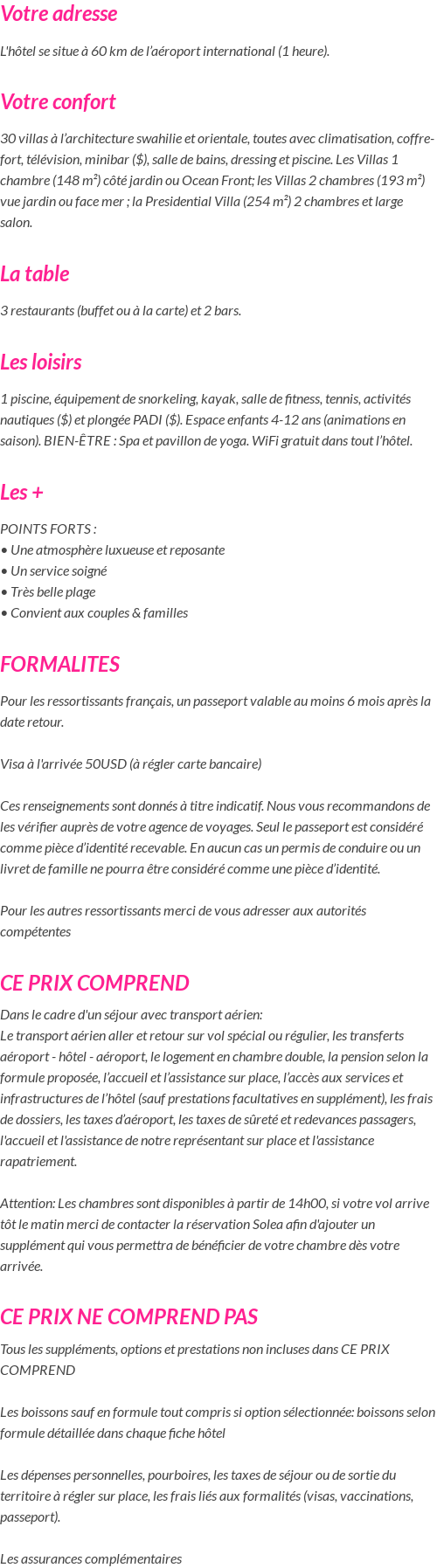 Votre adresse

L'hôtel se situe à 60 km de l'aéroport international (1 heure).

Votre confort

30 villas à l'architecture swahilie et orientale, toutes avec climatisation, coffre-fort, télévision, minibar ($), salle de bains, dressing et piscine. Les Villas 1 chambre (148 m²) côté jardin ou Ocean Front; les Villas 2 chambres (193 m²) vue jardin ou face mer ; la Presidential Villa (254 m²) 2 chambres et large salon.

La table

3 restaurants (buffet ou à la carte) et 2 bars.

Les loisirs

1 piscine, équipement de snorkeling, kayak, salle de fitness, tennis, activités nautiques ($) et plongée PADI ($). Espace enfants 4-12 ans (animations en saison). BIEN-ÊTRE : Spa et pavillon de yoga. WiFi gratuit dans tout l'hôtel.

Les +

POINTS FORTS :
• Une atmosphère luxueuse et reposante
• Un service soigné
• Très belle plage
• Convient aux couples & familles

FORMALITES

Pour les ressortissants français, un passeport valable au moins 6 mois après la date retour.

Visa à l'arrivée 50USD (à régler carte bancaire)

Ces renseignements sont donnés à titre indicatif. Nous vous recommandons de les vérifier auprès de votre agence de voyages. Seul le passeport est considéré comme pièce d'identité recevable. En aucun cas un permis de conduire ou un livret de famille ne pourra être considéré comme une pièce d'identité.

Pour les autres ressortissants merci de vous adresser aux autorités compétentes

CE PRIX COMPREND

Dans le cadre d'un séjour avec transport aérien:
Le transport aérien aller et retour sur vol spécial ou régulier, les transferts aéroport - hôtel - aéroport, le logement en chambre double, la pension selon la formule proposée, l'accueil et l'assistance sur place, l'accès aux services et infrastructures de l'hôtel (sauf prestations facultatives en supplément), les frais de dossiers, les taxes d'aéroport, les taxes de sûreté et redevances passagers, l'accueil et l'assistance de notre représentant sur place et l'assistance rapatriement.

Attention: Les chambres sont disponibles à partir de 14h00, si votre vol arrive tôt le matin merci de contacter la réservation Solea afin d'ajouter un supplément qui vous permettra de bénéficier de votre chambre dès votre arrivée.

CE PRIX NE COMPREND PAS

Tous les suppléments, options et prestations non incluses dans CE PRIX COMPREND

Les boissons sauf en formule tout compris si option sélectionnée: boissons selon formule détaillée dans chaque fiche hôtel

Les dépenses personnelles, pourboires, les taxes de séjour ou de sortie du territoire à régler sur place, les frais liés aux formalités (visas, vaccinations, passeport).

Les assurances complémentaires